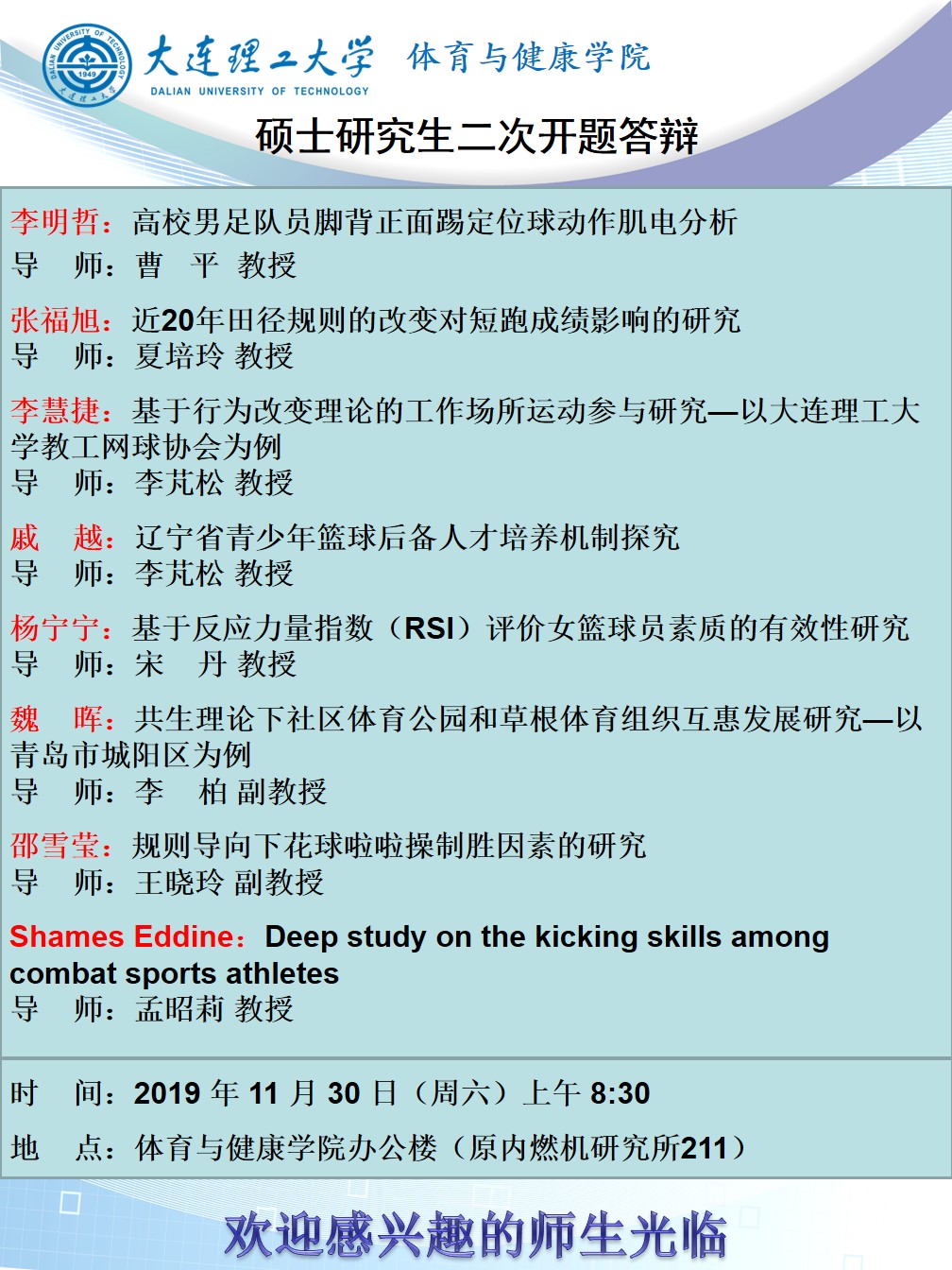 大连理工大学 体育与健康学院
DALIAN UNIVERSITY OF TECHNOLOGY

硕士研究生二次开题答辩

李明哲：高校男足队员脚背正面踢定位球动作肌电分析
导 师：曹 平 教授

张福旭：近20年田径规则的改变对短跑成绩影响的研究
导 师：夏培玲 教授

李慧捷：基于行为改变理论的工作场所运动参与研究—以大连理工大学教工网球协会为例
导 师：李芃松 教授

戚 越：辽宁省青少年篮球后备人才培养机制探究
导 师：李芃松 教授

杨宁宁：基于反应力量指数（RSI）评价女篮球员素质的有效性研究
导 师：宋 丹 教授

魏 晖：共生理论下社区体育公园和草根体育组织互惠发展研究—以青岛市城阳区为例
导 师：李 柏 副教授

邵雪莹：规则导向下花球啦啦操制胜因素的研究
导 师：王晓玲 副教授

Shames Eddine：Deep study on the kicking skills among combat sports athletes
导 师：孟昭莉 教授

时 间：2019年11月30日（周六）上午8:30

地 点：体育与健康学院办公楼（原内燃机研究所211）

欢迎感兴趣的师生光临